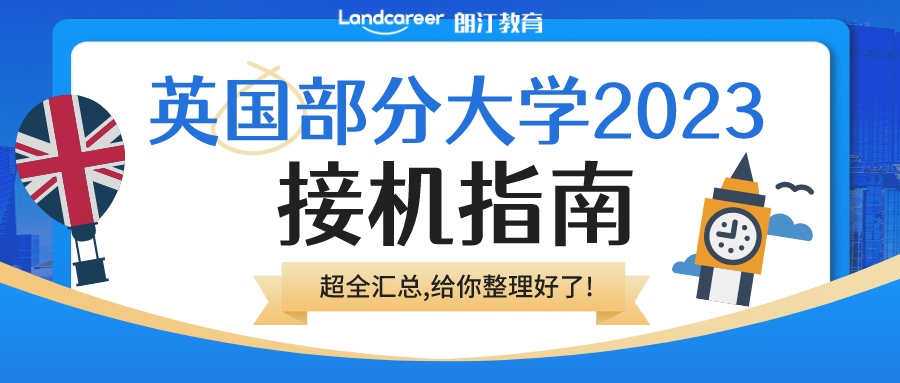 Landcareer 朗汀教育

英国部分大学2023
接机指南

超全汇总,给你整理好了!